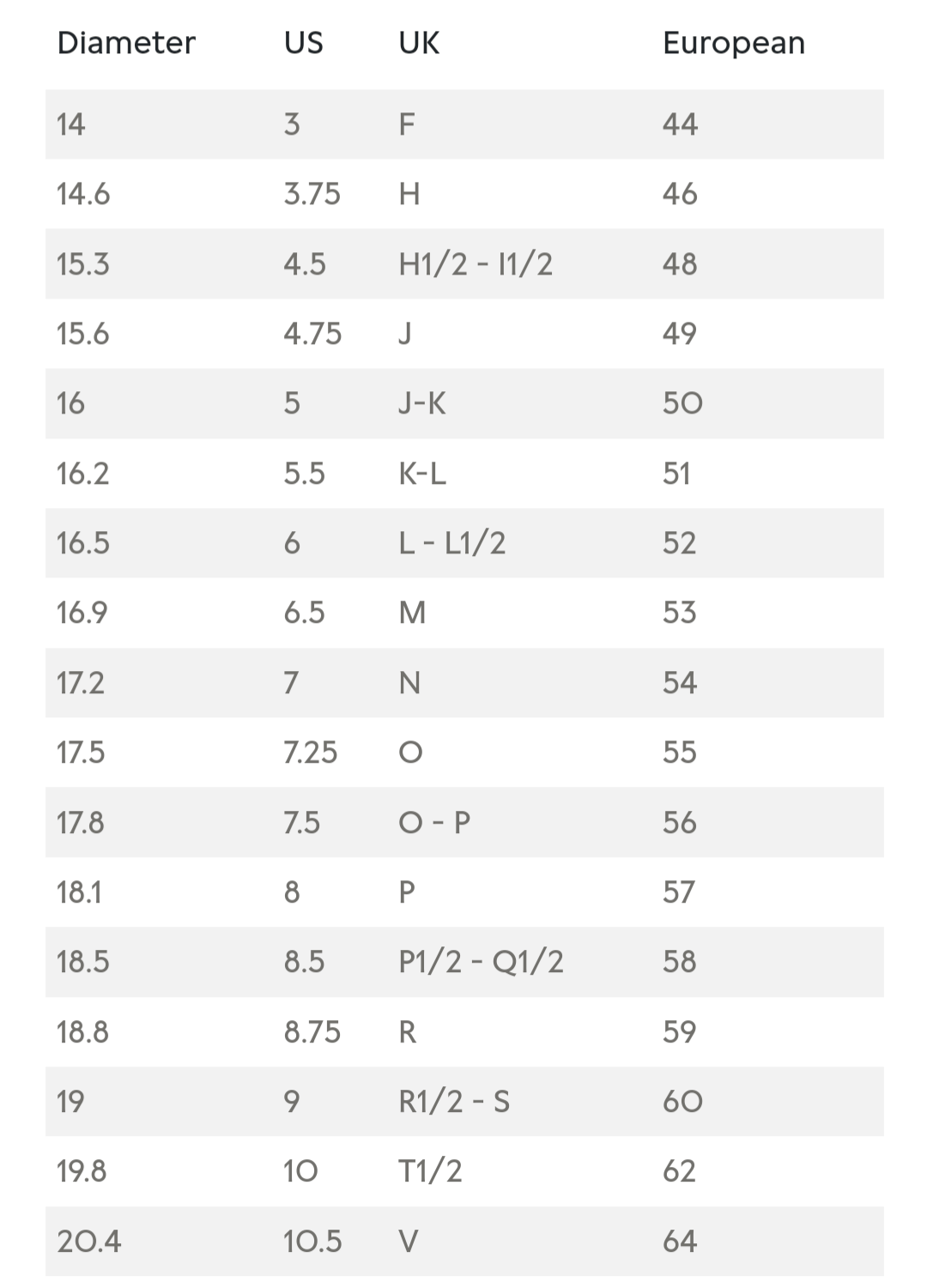 | Diameter | US | UK | European |
|---|---|---|---|
| 14 | 3 | F | 44 |
| 14.6 | 3.75 | H | 46 |
| 15.3 | 4.5 | H1/2 - I1/2 | 48 |
| 15.6 | 4.75 | J | 49 |
| 16 | 5 | J-K | 50 |
| 16.2 | 5.5 | K-L | 51 |
| 16.5 | 6 | L - L1/2 | 52 |
| 16.9 | 6.5 | M | 53 |
| 17.2 | 7 | N | 54 |
| 17.5 | 7.25 | O | 55 |
| 17.8 | 7.5 | O - P | 56 |
| 18.1 | 8 | P | 57 |
| 18.5 | 8.5 | P1/2 - Q1/2 | 58 |
| 18.8 | 8.75 | R | 59 |
| 19 | 9 | R1/2 - S | 60 |
| 19.8 | 10 | T1/2 | 62 |
| 20.4 | 10.5 | V | 64 |